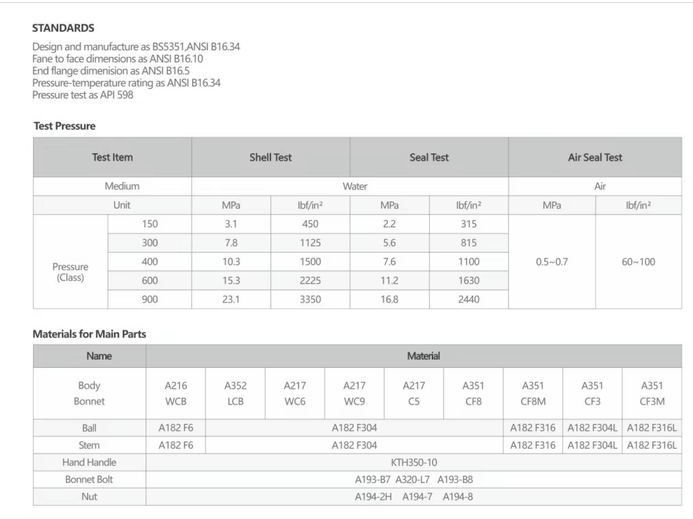 STANDARDS

Design and manufacture as BS5351,ANSI B16.34
Fane to face dimensions as ANSI B16.10
End flange dimension as ANSI B16.5
Pressure-temperature rating as ANSI B16.34
Pressure test as API 598

Test Pressure

| Test Item | | Shell Test | | Seal Test | | Air Seal Test | |
|---|---|---|---|---|---|---|---|
| Medium | | Water | | | | Air | |
| Unit | | MPa | lbf/in² | MPa | lbf/in² | MPa | lbf/in² |
| Pressure (Class) | 150 | 3.1 | 450 | 2.2 | 315 | 0.5~0.7 | 60~100 |
| | 300 | 7.8 | 1125 | 5.6 | 815 | | |
| | 400 | 10.3 | 1500 | 7.6 | 1100 | | |
| | 600 | 15.3 | 2225 | 11.2 | 1630 | | |
| | 900 | 23.1 | 3350 | 16.8 | 2440 | | |

Materials for Main Parts

| Name | Material | | | | | | | | |
|---|---|---|---|---|---|---|---|---|---|
| Body Bonnet | A216 WCB | A352 LCB | A217 WC6 | A217 WC9 | A217 C5 | A351 CF8 | A351 CF8M | A351 CF3 | A351 CF3M |
| Ball | A182 F6 | A182 F304 | | | | | A182 F316 | A182 F304L | A182 F316L |
| Stem | A182 F6 | A182 F304 | | | | | A182 F316 | A182 F304L | A182 F316L |
| Hand Handle | KTH350-10 | | | | | | | | |
| Bonnet Bolt | A193-B7 A320-L7 A193-B8 | | | | | | | | |
| Nut | A194-2H A194-7 A194-8 | | | | | | | | |